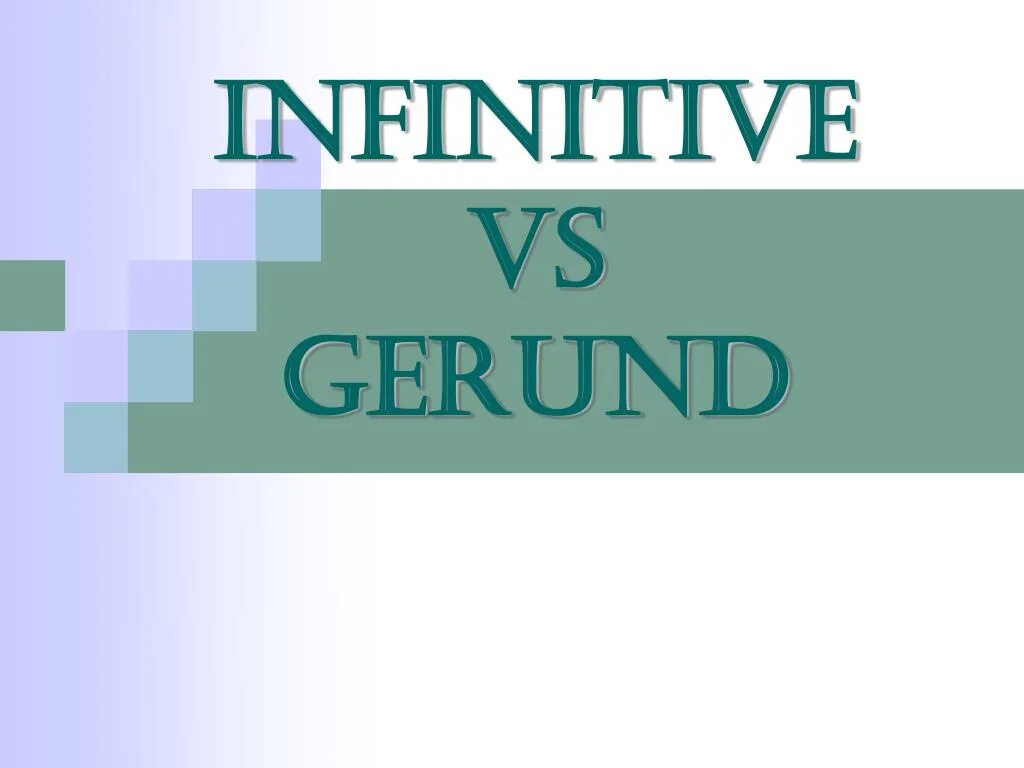 INFINITIVE
VS
GERUND